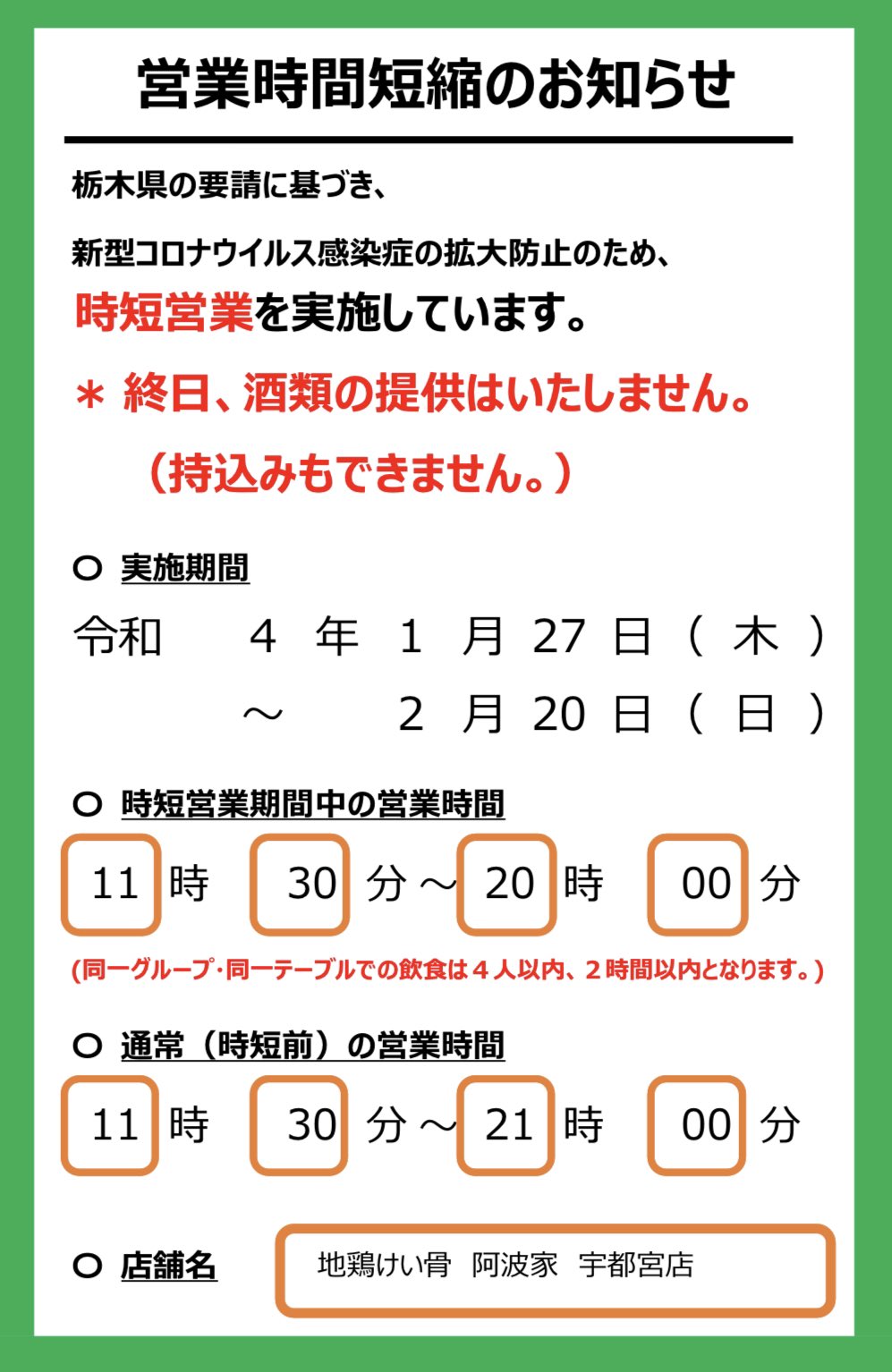 営業時間短縮のお知らせ

栃木県の要請に基づき、

新型コロナウイルス感染症の拡大防止のため、

時短営業を実施しています。

＊ 終日、酒類の提供はいたしません。

（持込みもできません。）

○ 実施期間

令和　4　年　1　月　27　日（　木　）

～　2　月　20　日（　日　）

○ 時短営業期間中の営業時間

11 時　30 分 ～ 20 時　00 分

（同一グループ・同一テーブルでの飲食は４人以内、２時間以内となります。）

○ 通常（時短前）の営業時間

11 時　30 分 ～ 21 時　00 分

○ 店舗名

地鶏けい骨　阿波家　宇都宮店